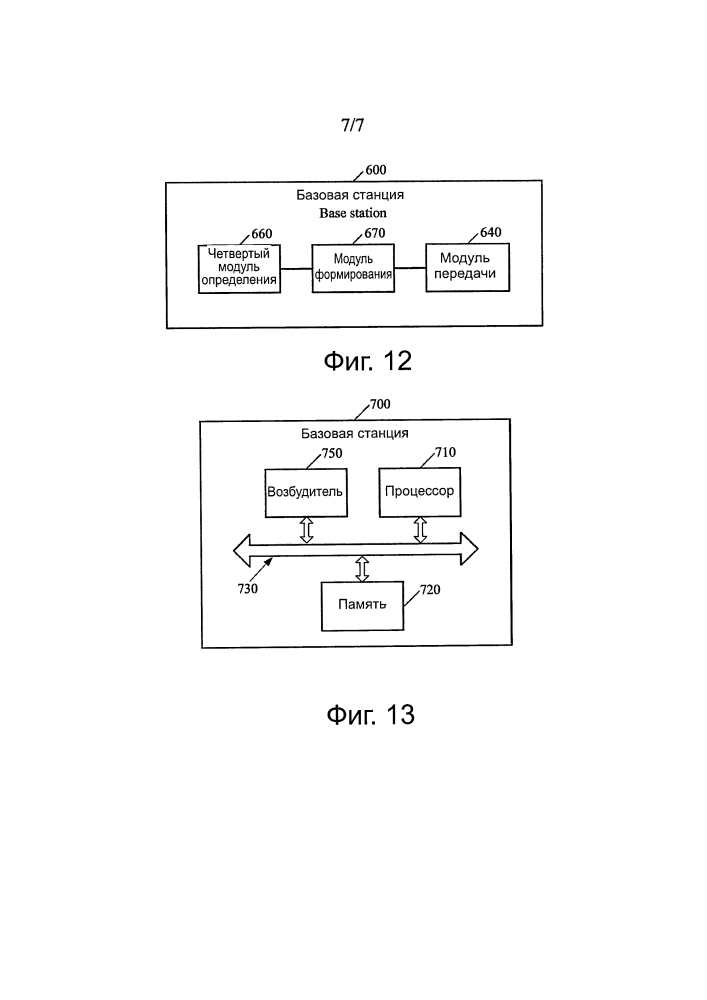 7/7

600
Базовая станция
Base station

660
Четвертый модуль определения

670
Модуль формирования

640
Модуль передачи

Фиг. 12

700
Базовая станция

750
Возбудитель

710
Процессор

730

Память
720

Фиг. 13